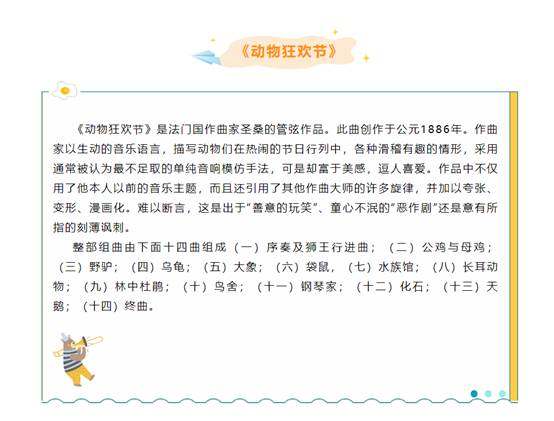 《动物狂欢节》

《动物狂欢节》是法门国作曲家圣桑的管弦作品。此曲创作于公元1886年。作曲家以生动的音乐语言，描写动物们在热闹的节日行列中，各种滑稽有趣的情形，采用通常被认为最不足取的单纯音响模仿手法，可是却富于美感，逗人喜爱。作品中不仅用了他本人以前的音乐主题，而且还引用了其他作曲大师的许多旋律，并加以夸张、变形、漫画化。难以断言，这是出于“善意的玩笑”、童心不泯的“恶作剧”还是意有所指的刻薄讽刺。

整部组曲由下面十四曲组成（一）序奏及狮王行进曲；（二）公鸡与母鸡；（三）野驴；（四）乌龟；（五）大象；（六）袋鼠，（七）水族馆；（八）长耳动物；（九）林中杜鹃；（十）鸟舍；（十一）钢琴家；（十二）化石；（十三）天鹅；（十四）终曲。